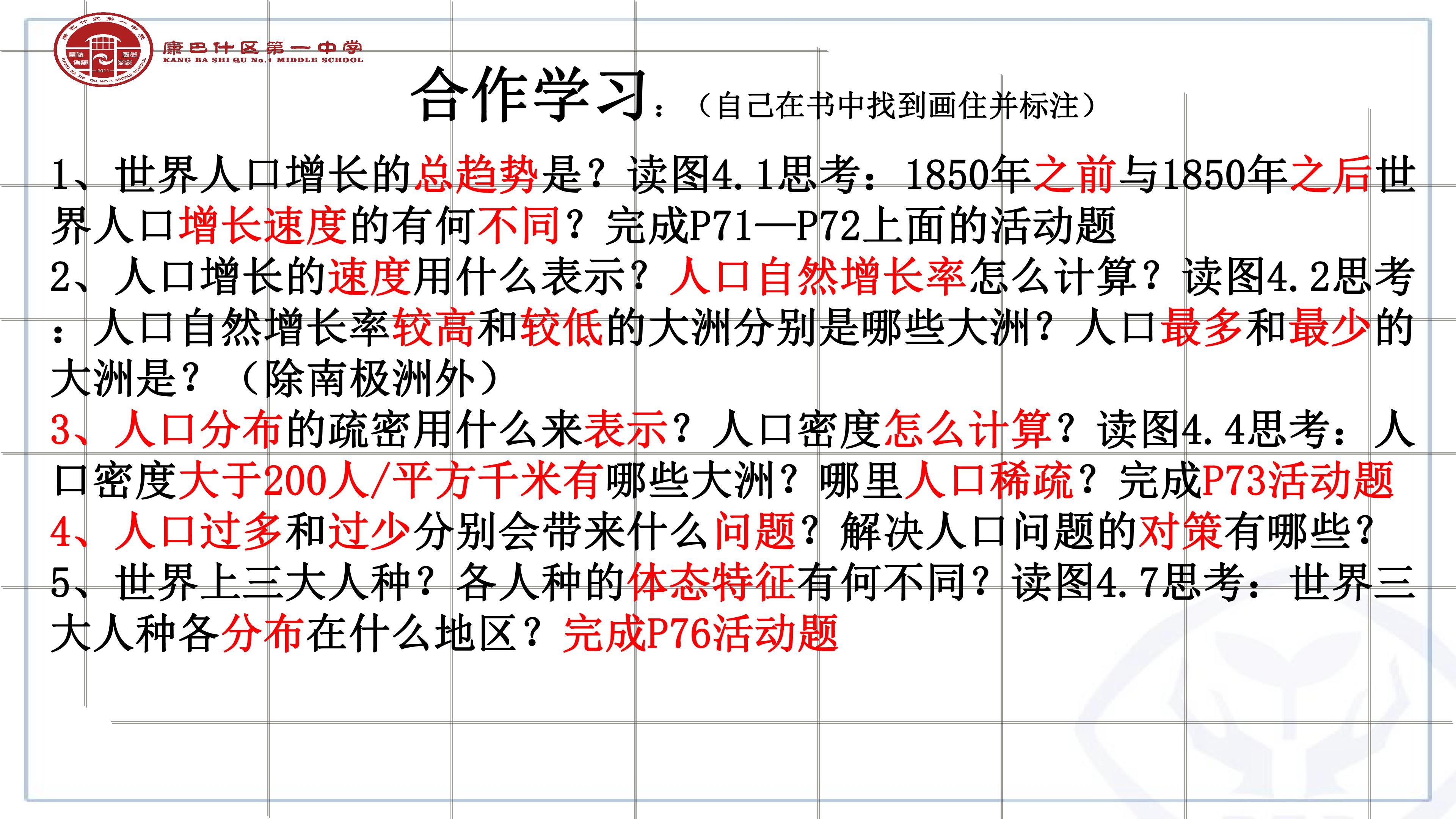 康巴什区第一中学
KANG BA SHI QU No.1 MIDDLE SCHOOL

合作学习：（自己在书中找到画住并标注）

1、世界人口增长的总趋势是？读图4.1思考：1850年之前与1850年之后世界人口增长速度的有何不同？完成P71—P72上面的活动题

2、人口增长的速度用什么表示？人口自然增长率怎么计算？读图4.2思考：人口自然增长率较高和较低的大洲分别是哪些大洲？人口最多和最少的大洲是？（除南极洲外）

3、人口分布的疏密用什么来表示？人口密度怎么计算？读图4.4思考：人口密度大于200人/平方千米有哪些大洲？哪里人口稀疏？完成P73活动题

4、人口过多和过少分别会带来什么问题？解决人口问题的对策有哪些？

5、世界上三大人种？各人种的体态特征有何不同？读图4.7思考：世界三大人种各分布在什么地区？完成P76活动题